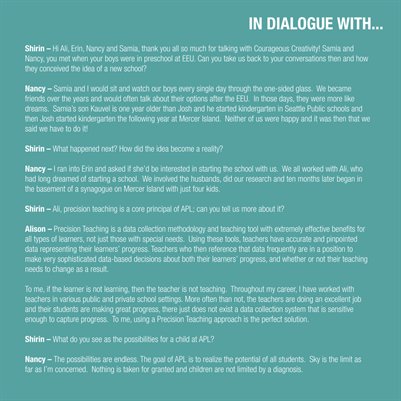 IN DIALOGUE WITH...

Shirin – Hi Ali, Erin, Nancy and Samia, thank you all so much for talking with Courageous Creativity! Samia and Nancy, you met when your boys were in preschool at EEU. Can you take us back to your conversations then and how they conceived the idea of a new school?

Nancy – Samia and I would sit and watch our boys every single day through the one-sided glass. We became friends over the years and would often talk about their options after the EEU. In those days, they were more like dreams. Samia's son Kauvel is one year older than Josh and he started kindergarten in Seattle Public schools and then Josh started kindergarten the following year at Mercer Island. Neither of us were happy and it was then that we said we have to do it!

Shirin – What happened next? How did the idea become a reality?

Nancy – I ran into Erin and asked if she'd be interested in starting the school with us. We all worked with Ali, who had long dreamed of starting a school. We involved the husbands, did our research and ten months later began in the basement of a synagogue on Mercer Island with just four kids.

Shirin – Ali, precision teaching is a core principal of APL; can you tell us more about it?

Alison – Precision Teaching is a data collection methodology and teaching tool with extremely effective benefits for all types of learners, not just those with special needs. Using these tools, teachers have accurate and pinpointed data representing their learners' progress. Teachers who then reference that data frequently are in a position to make very sophisticated data-based decisions about both their learners' progress, and whether or not their teaching needs to change as a result.

To me, if the learner is not learning, then the teacher is not teaching. Throughout my career, I have worked with teachers in various public and private school settings. More often than not, the teachers are doing an excellent job and their students are making great progress, there just does not exist a data collection system that is sensitive enough to capture progress. To me, using a Precision Teaching approach is the perfect solution.

Shirin – What do you see as the possibilities for a child at APL?

Nancy – The possibilities are endless. The goal of APL is to realize the potential of all students. Sky is the limit as far as I'm concerned. Nothing is taken for granted and children are not limited by a diagnosis.